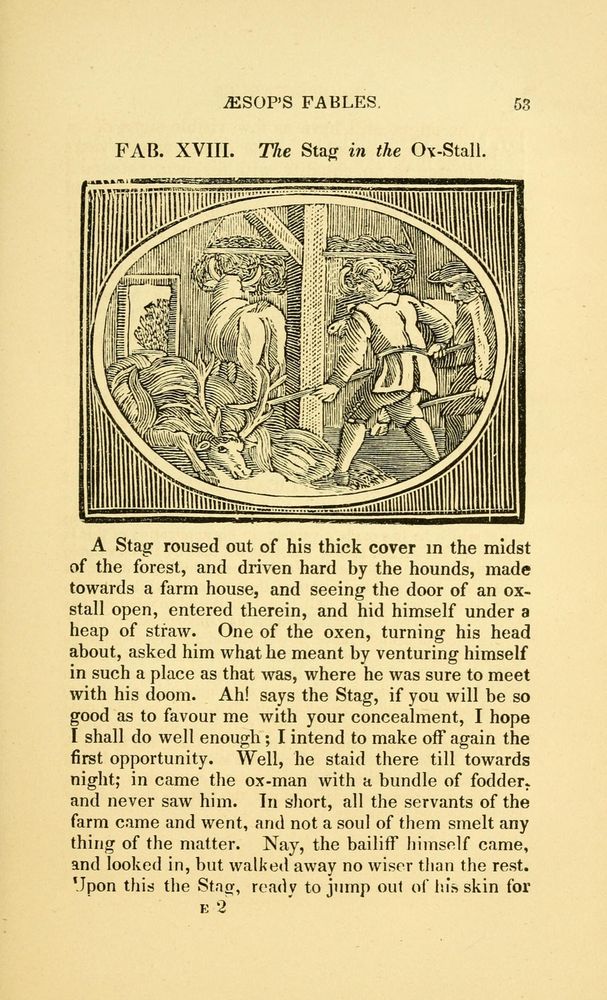 ÆSOP'S FABLES. 53

FAB. XVIII. The Stag in the Ox-Stall.

A Stag roused out of his thick cover in the midst of the forest, and driven hard by the hounds, made towards a farm house, and seeing the door of an ox-stall open, entered therein, and hid himself under a heap of straw. One of the oxen, turning his head about, asked him what he meant by venturing himself in such a place as that was, where he was sure to meet with his doom. Ah! says the Stag, if you will be so good as to favour me with your concealment, I hope I shall do well enough; I intend to make off again the first opportunity. Well, he staid there till towards night; in came the ox-man with a bundle of fodder, and never saw him. In short, all the servants of the farm came and went, and not a soul of them smelt any thing of the matter. Nay, the bailiff himself came, and looked in, but walked away no wiser than the rest. Upon this the Stag, ready to jump out of his skin for

E 2